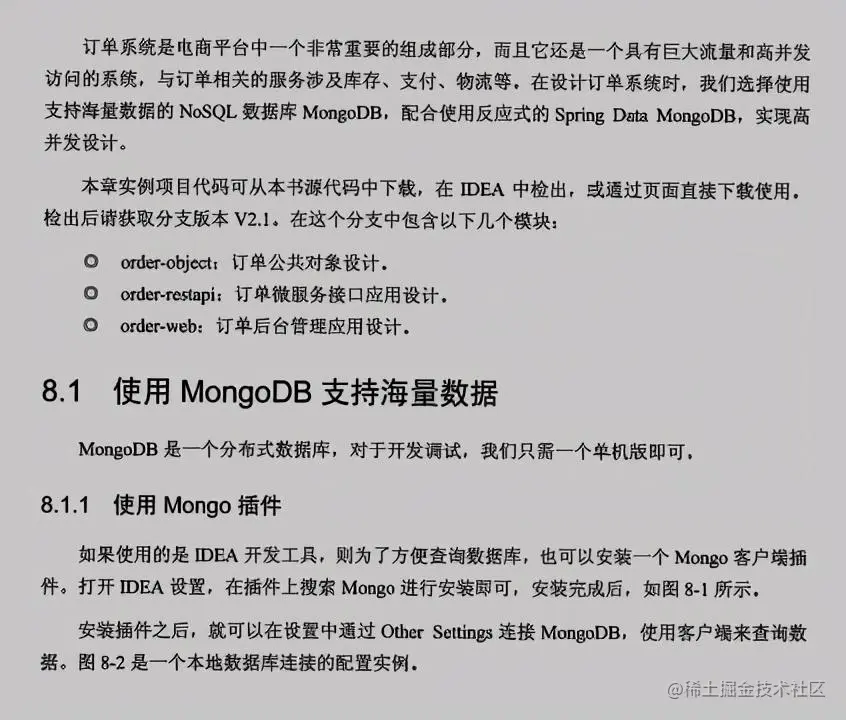 订单系统是电商平台中一个非常重要的组成部分，而且它还是一个具有巨大流量和高并发访问的系统，与订单相关的服务涉及库存、支付、物流等。在设计订单系统时，我们选择使用支持海量数据的NoSQL数据库MongoDB，配合使用反应式的Spring Data MongoDB，实现高并发设计。

本章实例项目代码可从本书源代码中下载，在IDEA中检出，或通过页面直接下载使用。检出后请获取分支版本V2.1。在这个分支中包含以下几个模块：

• order-object：订单公共对象设计。
• order-restapi：订单微服务接口应用设计。
• order-web：订单后台管理应用设计。

8.1 使用MongoDB支持海量数据

MongoDB是一个分布式数据库，对于开发调试，我们只需一个单机版即可。

8.1.1 使用Mongo插件

如果使用的是IDEA开发工具，则为了方便查询数据库，也可以安装一个Mongo客户端插件。打开IDEA设置，在插件上搜索Mongo进行安装即可，安装完成后，如图8-1所示。

安装插件之后，就可以在设置中通过Other Settings连接MongoDB，使用客户端来查询数据。图8-2是一个本地数据库连接的配置实例。

@稀土掘金技术社区